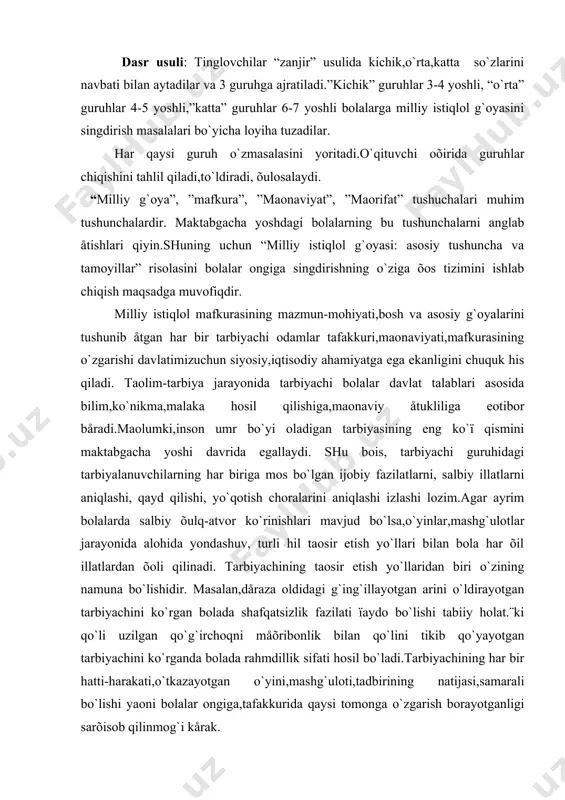 **Dasr usuli**: Tinglovchilar “zanjir” usulida kichik,o`rta,katta so`zlarini navbati bilan aytadilar va 3 guruhga ajratiladi.”Kichik” guruhlar 3-4 yoshli, “o`rta” guruhlar 4-5 yoshli,”katta” guruhlar 6-7 yoshli bolalarga milliy istiqlol g`oyasini singdirish masalalari bo`yicha loyiha tuzadilar.

Har qaysi guruh o`zmasalasini yoritadi.O`qituvchi oõirida guruhlar chiqishini tahlil qiladi,to`ldiradi, õulosalaydi.

“Milliy g`oya”, ”mafkura”, ”Maonaviyat”, ”Maorifat” tushuchalari muhim tushunchalardir. Maktabgacha yoshdagi bolalarning bu tushunchalarni anglab åtishlari qiyin.SHuning uchun “Milliy istiqlol g`oyasi: asosiy tushuncha va tamoyillar” risolasini bolalar ongiga singdirishning o`ziga õos tizimini ishlab chiqish maqsadga muvofiqdir.

Milliy istiqlol mafkurasining mazmun-mohiyati,bosh va asosiy g`oyalarini tushunib åtgan har bir tarbiyachi odamlar tafakkuri,maonaviyati,mafkurasining o`zgarishi davlatimizuchun siyosiy,iqtisodiy ahamiyatga ega ekanligini chuquk his qiladi. Taolim-tarbiya jarayonida tarbiyachi bolalar davlat talablari asosida bilim,ko`nikma,malaka hosil qilishiga,maonaviy åtukliliga eotibor båradi.Maolumki,inson umr bo`yi oladigan tarbiyasining eng ko`ï qismini maktabgacha yoshi davrida egallaydi. SHu bois, tarbiyachi guruhidagi tarbiyalanuvchilarning har biriga mos bo`lgan ijobiy fazilatlarni, salbiy illatlarni aniqlashi, qayd qilishi, yo`qotish choralarini aniqlashi izlashi lozim.Agar ayrim bolalarda salbiy õulq-atvor ko`rinishlari mavjud bo`lsa,o`yinlar,mashg`ulotlar jarayonida alohida yondashuv, turli hil taosir etish yo`llari bilan bola har õil illatlardan õoli qilinadi. Tarbiyachining taosir etish yo`llaridan biri o`zining namuna bo`lishidir. Masalan,dåraza oldidagi g`ing`illayotgan arini o`ldirayotgan tarbiyachini ko`rgan bolada shafqatsizlik fazilati ïaydo bo`lishi tabiiy holat.¨ki qo`li uzilgan qo`g`irchoqni måõribonlik bilan qo`lini tikib qo`yayotgan tarbiyachini ko`rganda bolada rahmdillik sifati hosil bo`ladi.Tarbiyachining har bir hatti-harakati,o`tkazayotgan o`yini,mashg`uloti,tadbirining natijasi,samarali bo`lishi yaoni bolalar ongiga,tafakkurida qaysi tomonga o`zgarish borayotganligi sarõisob qilinmog`i kårak.